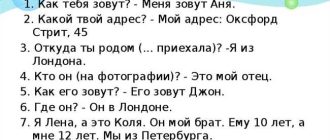 1. Как тебя зовут? - Меня зовут Аня.
2. Какой твой адрес? - Мой адрес: Оксфорд Стрит, 45
3. Откуда ты родом (... приехала)? -Я из Лондона.
4. Кто он (на фотографии)? - Это мой отец.
5. Как его зовут? - Его зовут Джон.
6. Где он? - Он в Лондоне.
7. Я Лена, а это Коля. Он мой брат. Ему 10 лет, а мне 12 лет. Мы из Петербурга.